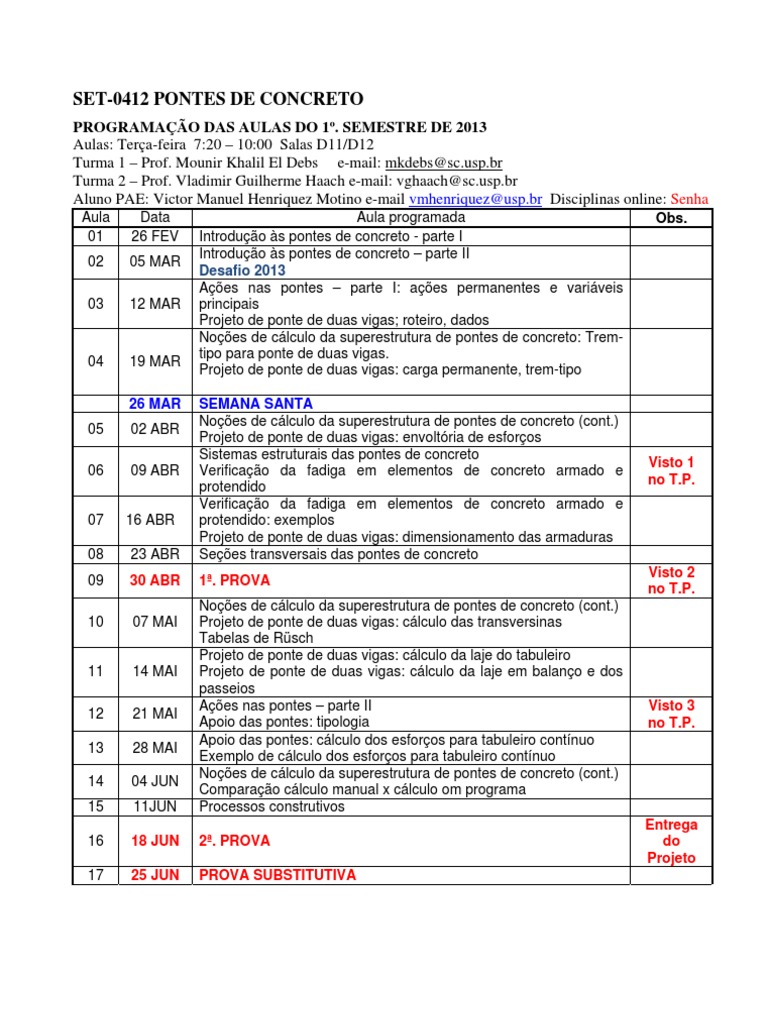 SET-0412 PONTES DE CONCRETO

PROGRAMAÇÃO DAS AULAS DO 1º. SEMESTRE DE 2013
Aulas: Terça-feira 7:20 – 10:00 Salas D11/D12
Turma 1 – Prof. Mounir Khalil El Debs e-mail: mkdebs@sc.usp.br
Turma 2 – Prof. Vladimir Guilherme Haach e-mail: vghaach@sc.usp.br
Aluno PAE: Victor Manuel Henriquez Motino e-mail vmhenriquez@usp.br Disciplinas online: Senha

| Aula | Data | Aula programada | Obs. |
|---|---|---|---|
| 01 | 26 FEV | Introdução às pontes de concreto - parte I | |
| 02 | 05 MAR | Introdução às pontes de concreto – parte II Desafio 2013 | |
| 03 | 12 MAR | Ações nas pontes – parte I: ações permanentes e variáveis principais Projeto de ponte de duas vigas; roteiro, dados | |
| 04 | 19 MAR | Noções de cálculo da superestrutura de pontes de concreto: Trem-tipo para ponte de duas vigas. Projeto de ponte de duas vigas: carga permanente, trem-tipo | |
| | 26 MAR | SEMANA SANTA | |
| 05 | 02 ABR | Noções de cálculo da superestrutura de pontes de concreto (cont.) Projeto de ponte de duas vigas: envoltória de esforços | |
| 06 | 09 ABR | Sistemas estruturais das pontes de concreto Verificação da fadiga em elementos de concreto armado e protendido | Visto 1 no T.P. |
| 07 | 16 ABR | Verificação da fadiga em elementos de concreto armado e protendido: exemplos Projeto de ponte de duas vigas: dimensionamento das armaduras | |
| 08 | 23 ABR | Seções transversais das pontes de concreto | |
| 09 | 30 ABR | 1ª. PROVA | Visto 2 no T.P. |
| 10 | 07 MAI | Noções de cálculo da superestrutura de pontes de concreto (cont.) Projeto de ponte de duas vigas: cálculo das transversinas Tabelas de Rüsch | |
| 11 | 14 MAI | Projeto de ponte de duas vigas: cálculo da laje do tabuleiro Projeto de ponte de duas vigas: cálculo da laje em balanço e dos passeios | |
| 12 | 21 MAI | Ações nas pontes – parte II Apoio das pontes: tipologia | Visto 3 no T.P. |
| 13 | 28 MAI | Apoio das pontes: cálculo dos esforços para tabuleiro contínuo Exemplo de cálculo dos esforços para tabuleiro contínuo | |
| 14 | 04 JUN | Noções de cálculo da superestrutura de pontes de concreto (cont.) Comparação cálculo manual x cálculo om programa | |
| 15 | 11JUN | Processos construtivos | |
| 16 | 18 JUN | 2ª. PROVA | Entrega do Projeto |
| 17 | 25 JUN | PROVA SUBSTITUTIVA | |